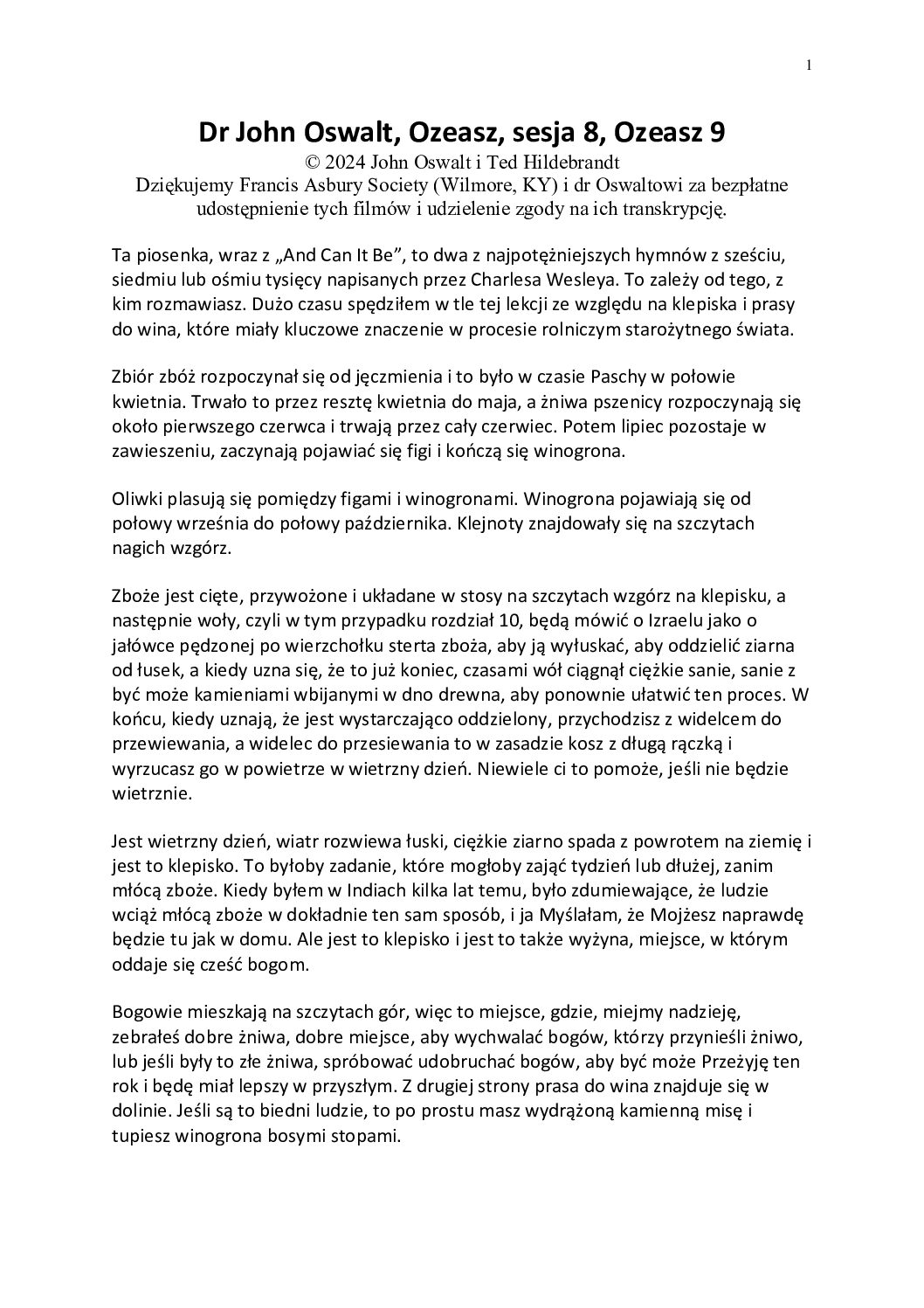 1

Dr John Oswalt, Ozeasz, sesja 8, Ozeasz 9
© 2024 John Oswalt i Ted Hildebrandt
Dziękujemy Francis Asbury Society (Wilmore, KY) i dr Oswaltowi za bezpłatne udostępnienie tych filmów i udzielenie zgody na ich transkrypcję.

Ta piosenka, wraz z „And Can It Be”, to dwa z najpotężniejszych hymnów z sześciu, siedmiu lub ośmiu tysięcy napisanych przez Charlesa Wesleya. To zależy od tego, z kim rozmawiasz. Dużo czasu spędziłem w tle tej lekcji ze względu na klepiska i prasy do wina, które miały kluczowe znaczenie w procesie rolniczym starożytnego świata.

Zbiór zbóż rozpoczynał się od jęczmienia i to było w czasie Paschy w połowie kwietnia. Trwało to przez resztę kwietnia do maja, a żniwa pszenicy rozpoczynają się około pierwszego czerwca i trwają przez cały czerwiec. Potem lipiec pozostaje w zawieszeniu, zaczynają pojawiać się figi i kończą się winogrona.

Oliwki plasują się pomiędzy figami i winogronami. Winogrona pojawiają się od połowy września do połowy października. Klejnoty znajdowały się na szczytach nagich wzgórz.

Zboże jest cięte, przywożone i układane w stosy na szczytach wzgórz na klepisku, a następnie woły, czyli w tym przypadku rozdział 10, będą mówić o Izraelu jako o jałówce pędzonej po wierzchołku sterta zboża, aby ją wyłuskać, aby oddzielić ziarna od łusek, a kiedy uzna się, że to już koniec, czasami wół ciągnął ciężkie sanie, sanie z być może kamieniami wbijanymi w dno drewna, aby ponownie ułatwić ten proces. W końcu, kiedy uznają, że jest wystarczająco oddzielony, przychodzisz z widelcem do przewiewania, a widelec do przesiewania to w zasadzie kosz z długą rączką i wyrzucasz go w powietrze w wietrzny dzień. Niewiele ci to pomoże, jeśli nie będzie wietrznie.

Jest wietrzny dzień, wiatr rozwiewa łuski, ciężkie ziarno spada z powrotem na ziemię i jest to klepisko. To byłoby zadanie, które mogłoby zająć tydzień lub dłużej, zanim młócą zboże. Kiedy byłem w Indiach kilka lat temu, było zdumiewające, że ludzie wciąż młócą zboże w dokładnie ten sam sposób, i ja Myślałam, że Mojżesz naprawdę będzie tu jak w domu. Ale jest to klepisko i jest to także wyżyna, miejsce, w którym oddaje się cześć bogom.

Bogowie mieszkają na szczytach gór, więc to miejsce, gdzie, miejmy nadzieję, zebrałeś dobre żniwa, dobre miejsce, aby wychwalać bogów, którzy przynieśli żniwo, lub jeśli były to złe żniwa, spróbować udobruchać bogów, aby być może Przeżyję ten rok i będę miał lepszy w przyszłym. Z drugiej strony prasa do wina znajduje się w dolinie. Jeśli są to biedni ludzie, to po prostu masz wydrążoną kamienną misę i tupiesz winogrona bosymi stopami.